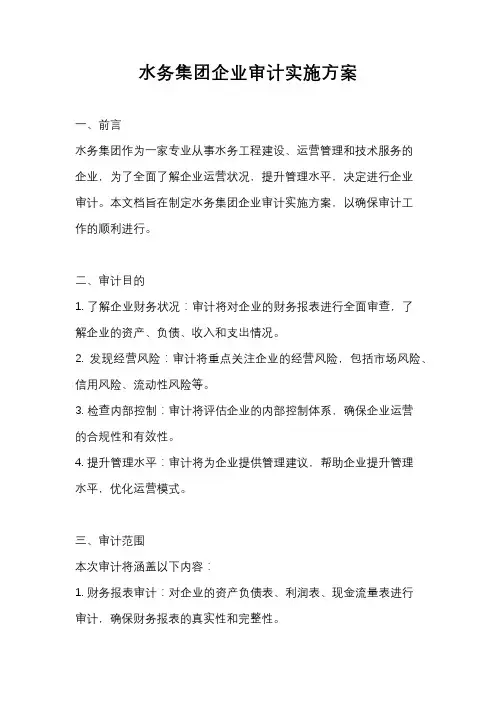 水务集团企业审计实施方案

一、前言

水务集团作为一家专业从事水务工程建设、运营管理和技术服务的企业，为了全面了解企业运营状况，提升管理水平，决定进行企业审计。本文档旨在制定水务集团企业审计实施方案，以确保审计工作的顺利进行。

二、审计目的

1. 了解企业财务状况：审计将对企业的财务报表进行全面审查，了解企业的资产、负债、收入和支出情况。

2. 发现经营风险：审计将重点关注企业的经营风险，包括市场风险、信用风险、流动性风险等。

3. 检查内部控制：审计将评估企业的内部控制体系，确保企业运营的合规性和有效性。

4. 提升管理水平：审计将为企业提供管理建议，帮助企业提升管理水平，优化运营模式。

三、审计范围

本次审计将涵盖以下内容：

1. 财务报表审计：对企业的资产负债表、利润表、现金流量表进行审计，确保财务报表的真实性和完整性。